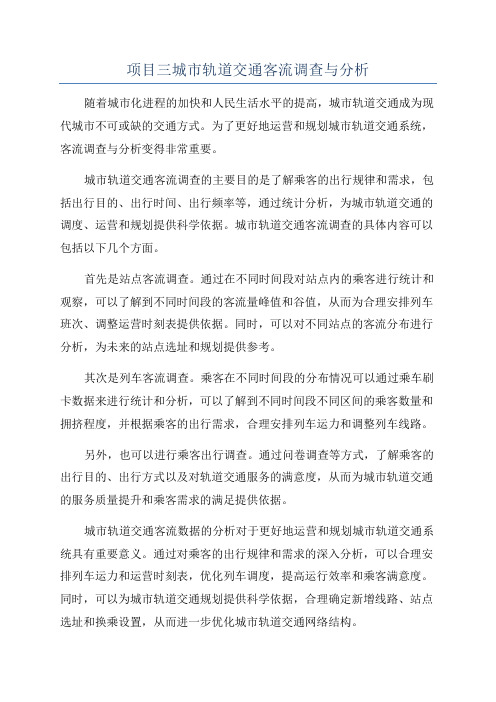 项目三城市轨道交通客流调查与分析

随着城市化进程的加快和人民生活水平的提高，城市轨道交通成为现代城市不可或缺的交通方式。为了更好地运营和规划城市轨道交通系统，客流调查与分析变得非常重要。

城市轨道交通客流调查的主要目的是了解乘客的出行规律和需求，包括出行目的、出行时间、出行频率等，通过统计分析，为城市轨道交通的调度、运营和规划提供科学依据。城市轨道交通客流调查的具体内容可以包括以下几个方面。

首先是站点客流调查。通过在不同时间段对站点内的乘客进行统计和观察，可以了解到不同时间段的客流量峰值和谷值，从而为合理安排列车班次、调整运营时刻表提供依据。同时，可以对不同站点的客流分布进行分析，为未来的站点选址和规划提供参考。

其次是列车客流调查。乘客在不同时间段的分布情况可以通过乘车刷卡数据来进行统计和分析，可以了解到不同时间段不同区间的乘客数量和拥挤程度，并根据乘客的出行需求，合理安排列车运力和调整列车线路。

另外，也可以进行乘客出行调查。通过问卷调查等方式，了解乘客的出行目的、出行方式以及对轨道交通服务的满意度，从而为城市轨道交通的服务质量提升和乘客需求的满足提供依据。

城市轨道交通客流数据的分析对于更好地运营和规划城市轨道交通系统具有重要意义。通过对乘客的出行规律和需求的深入分析，可以合理安排列车运力和运营时刻表，优化列车调度，提高运行效率和乘客满意度。同时，可以为城市轨道交通规划提供科学依据，合理确定新增线路、站点选址和换乘设置，从而进一步优化城市轨道交通网络结构。